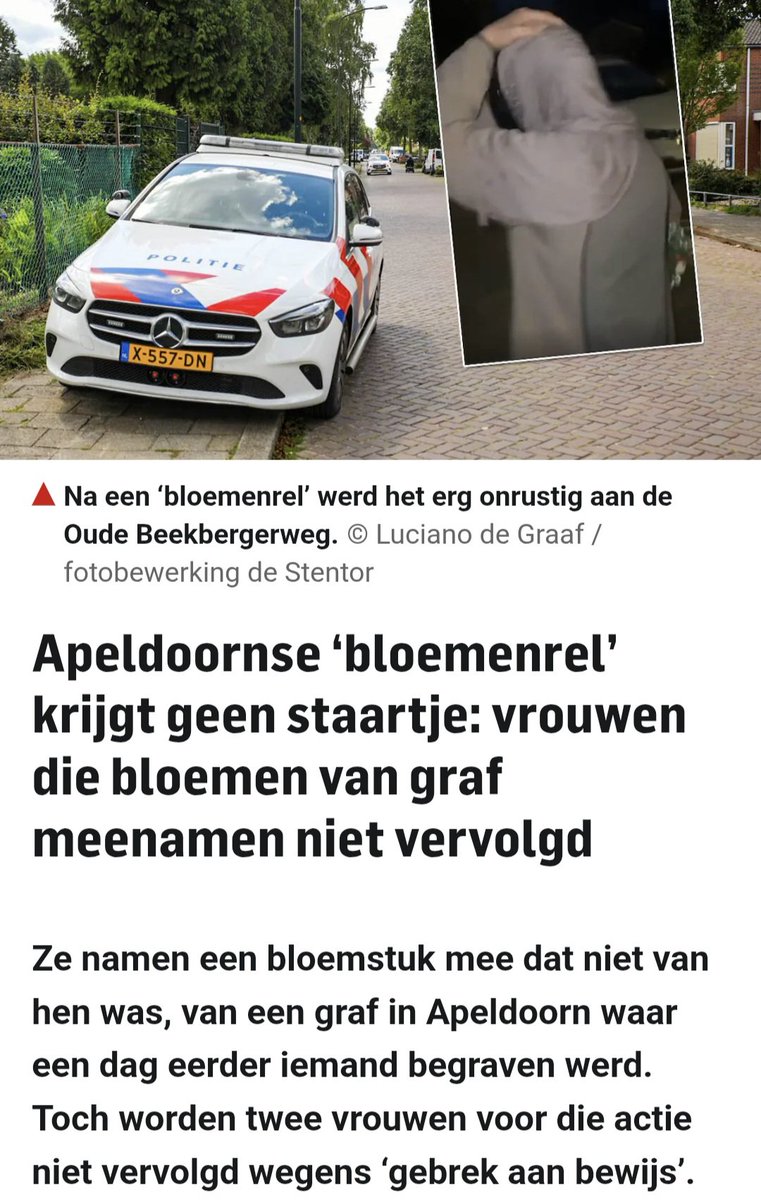 POLITIE

X-557-DN

Na een 'bloemenrel' werd het erg onrustig aan de Oude Beekbergerweg. © Luciano de Graaf / fotobewerking de Stentor

Apeldoornse 'bloemenrel' krijgt geen staartje: vrouwen die bloemen van graf meenamen niet vervolgd

Ze namen een bloemstuk mee dat niet van hen was, van een graf in Apeldoorn waar een dag eerder iemand begraven werd. Toch worden twee vrouwen voor die actie niet vervolgd wegens 'gebrek aan bewijs'.